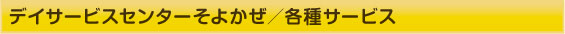 デイサービスセンターそよかぜ／各種サービス